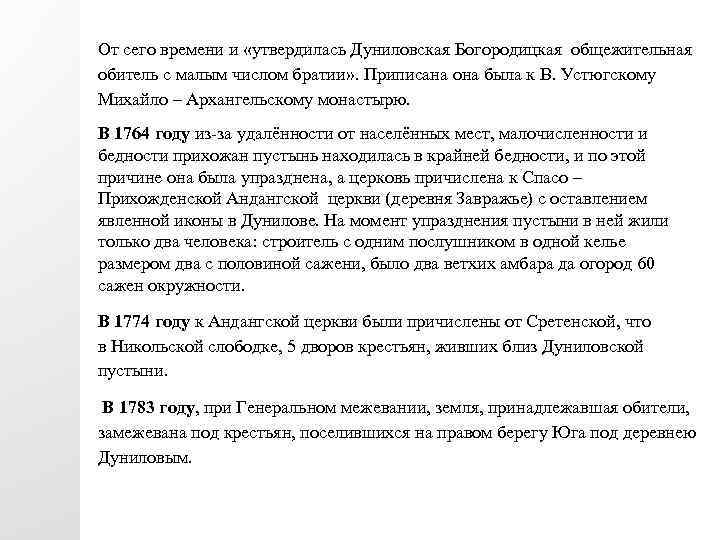 От сего времени и «утвердилась Дуниловская Богородицкая общежительная обитель с малым числом братии». Приписана она была к В. Устюгскому Михайло – Архангельскому монастырю.

В 1764 году из-за удалённости от населённых мест, малочисленности и бедности прихожан пустынь находилась в крайней бедности, и по этой причине она была упразднена, а церковь причислена к Спасо – Прихожденской Андангской церкви (деревня Завражье) с оставлением явленной иконы в Дунилове. На момент упразднения пустыни в ней жили только два человека: строитель с одним послушником в одной келье размером два с половиной сажени, было два ветхих амбара да огород 60 сажен окружности.

В 1774 году к Андангской церкви были причислены от Сретенской, что в Никольской слободке, 5 дворов крестьян, живших близ Дуниловской пустыни.

В 1783 году, при Генеральном межевании, земля, принадлежавшая обители, замежевана под крестьян, поселившихся на правом берегу Юга под деревнею Дуниловым.